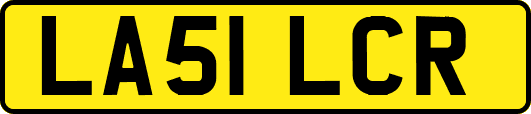 LA51 LCR